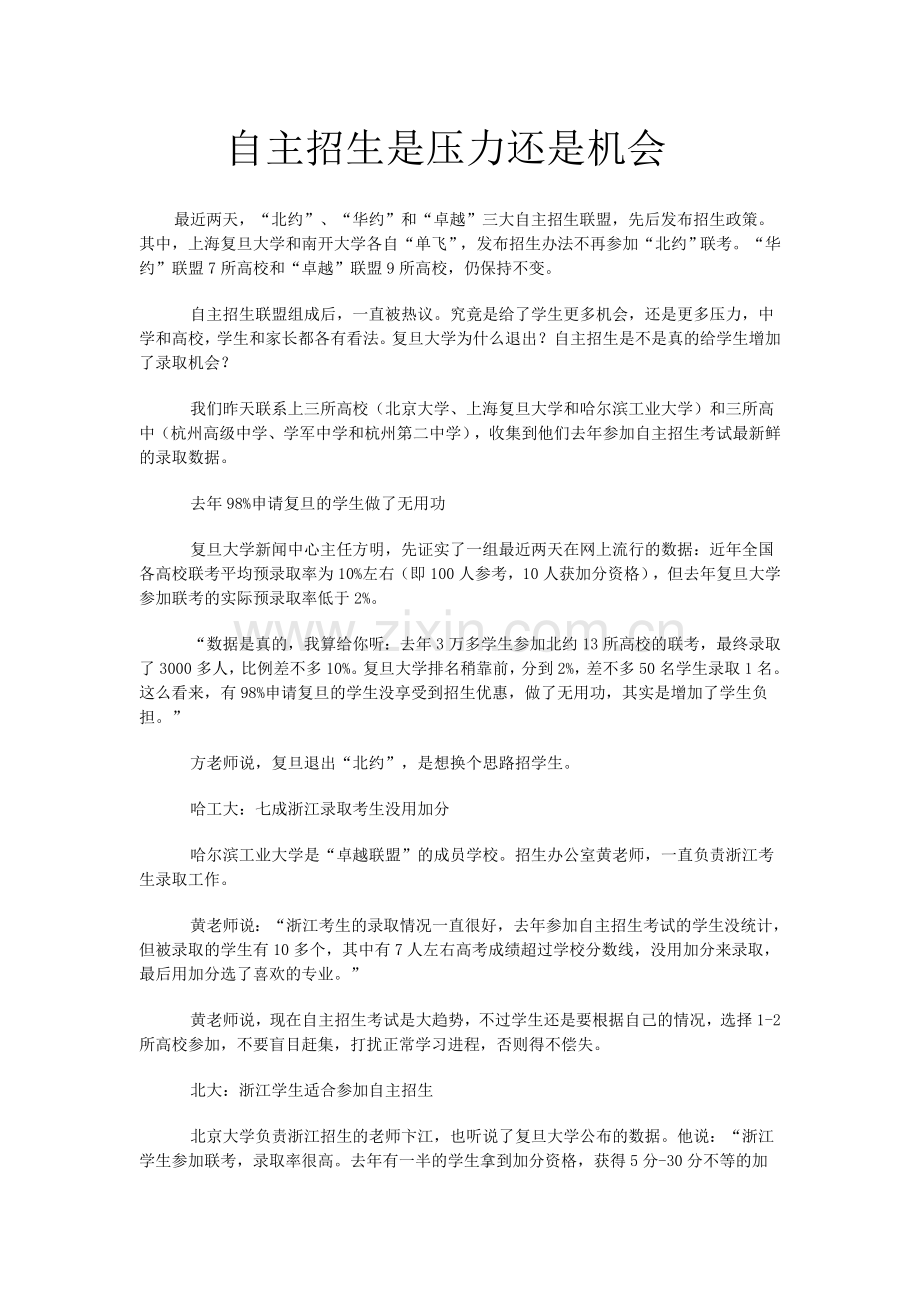 自主招生是压力还是机会

最近两天，“北约”、“华约”和“卓越”三大自主招生联盟，先后发布招生政策。其中，上海复旦大学和南开大学各自“单飞”，发布招生办法不再参加“北约”联考。“华约”联盟7所高校和“卓越”联盟9所高校，仍保持不变。

自主招生联盟组成后，一直被热议。究竟是给了学生更多机会，还是更多压力，中学和高校，学生和家长都各有看法。复旦大学为什么退出？自主招生是不是真的给学生增加了录取机会？

我们昨天联系上三所高校（北京大学、上海复旦大学和哈尔滨工业大学）和三所高中（杭州高级中学、学军中学和杭州第二中学），收集到他们去年参加自主招生考试最新鲜的录取数据。

去年98%申请复旦的学生做了无用功

复旦大学新闻中心主任方明，先证实了一组最近两天在网上流行的数据：近年全国各高校联考平均预录取率为10%左右（即100人参考，10人获加分资格），但去年复旦大学参加联考的实际预录取率低于2%。

“数据是真的，我算给你听：去年3万多学生参加北约13所高校的联考，最终录取了3000多人，比例差不多10%。复旦大学排名稍靠前，分到2%，差不多50名学生录取1名。这么看来，有98%申请复旦的学生没享受到招生优惠，做了无用功，其实是增加了学生负担。”

方老师说，复旦退出“北约”，是想换个思路招学生。

哈工大：七成浙江录取考生没用加分

哈尔滨工业大学是“卓越联盟”的成员学校。招生办公室黄老师，一直负责浙江考生录取工作。

黄老师说：“浙江考生的录取情况一直很好，去年参加自主招生考试的学生没统计，但被录取的学生有10多个，其中有7人左右高考成绩超过学校分数线，没用加分来录取，最后用加分选了喜欢的专业。”

黄老师说，现在自主招生考试是大趋势，不过学生还是要根据自己的情况，选择1-2所高校参加，不要盲目赶集，打扰正常学习进程，否则得不偿失。

北大：浙江学生适合参加自主招生

北京大学负责浙江招生的老师卞江，也听说了复旦大学公布的数据。他说：“浙江学生参加联考，录取率很高。去年有一半的学生拿到加分资格，获得5分-30分不等的加

www.zixin.com.cn